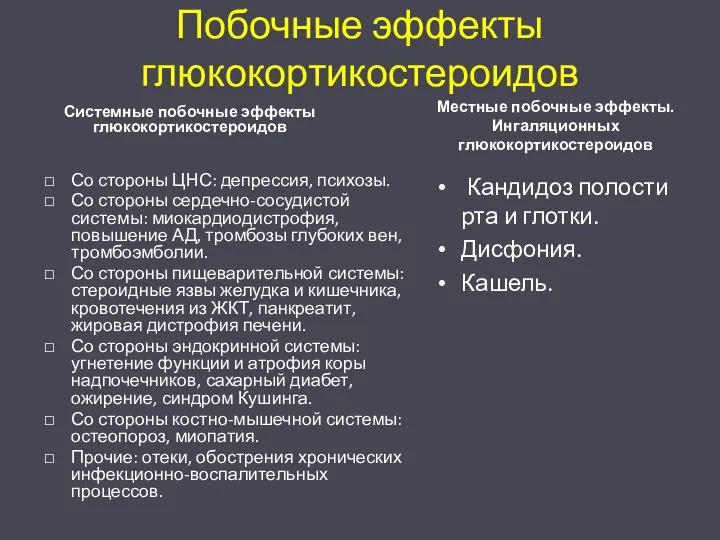 Побочные эффекты глюкокортикостероидов

Системные побочные эффекты глюкокортикостероидов

□ Со стороны ЦНС: депрессия, психозы.
□ Со стороны сердечно-сосудистой системы: миокардиодистрофия, повышение АД, тромбозы глубоких вен, тромбоэмболии.
□ Со стороны пищеварительной системы: стероидные язвы желудка и кишечника, кровотечения из ЖКТ, панкреатит, жировая дистрофия печени.
□ Со стороны эндокринной системы: угнетение функции и атрофия коры надпочечников, сахарный диабет, ожирение, синдром Кушинга.
□ Со стороны костно-мышечной системы: остеопороз, миопатия.
□ Прочие: отеки, обострения хронических инфекционно-воспалительных процессов.

Местные побочные эффекты. Ингаляционных глюкокортикостероидов

• Кандидоз полости рта и глотки.
• Дисфония.
• Кашель.